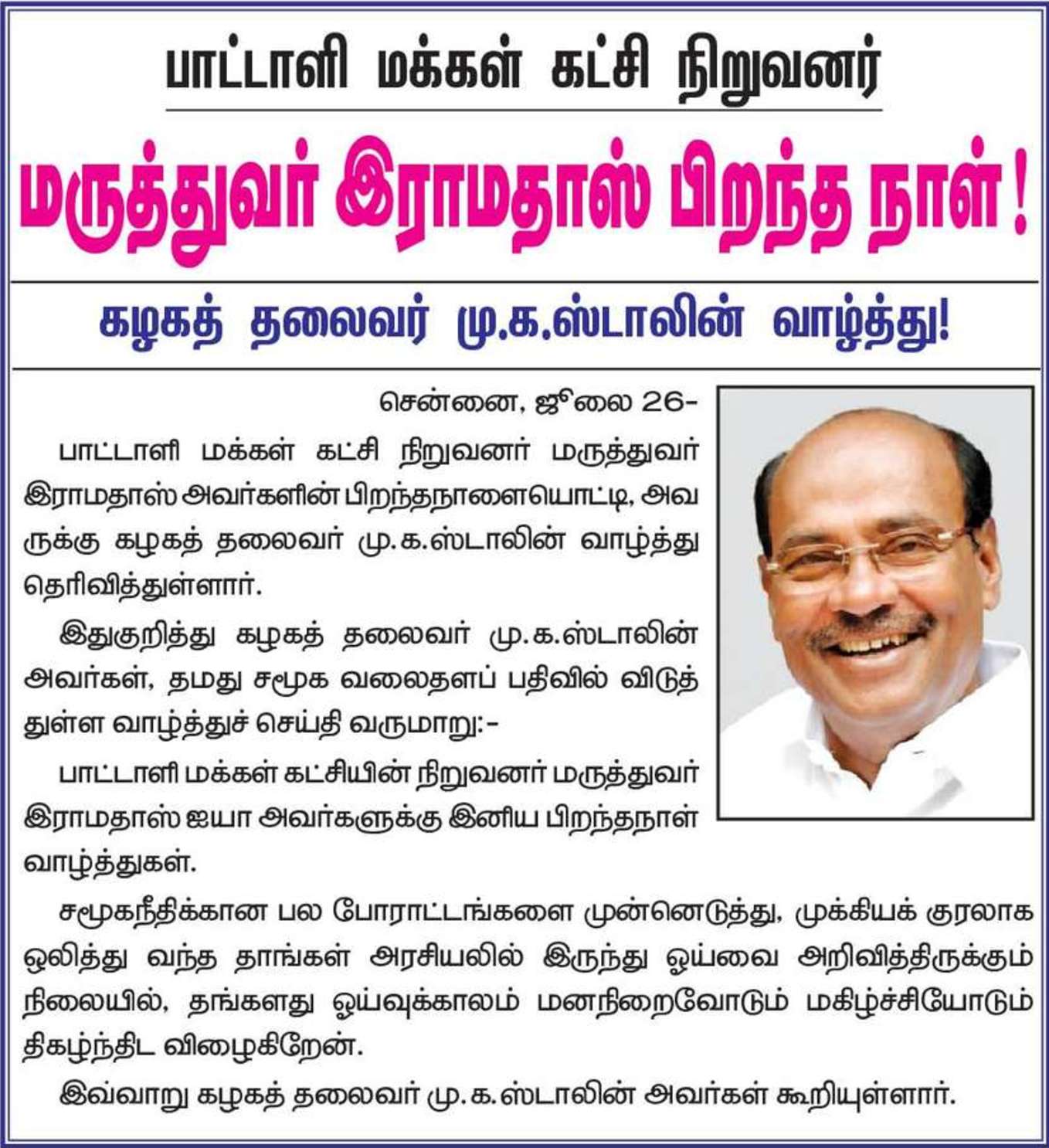 பாட்டாளி மக்கள் கட்சி நிறுவனர்

மருத்துவர் இராமதாஸ் பிறந்த நாள்!

கழகத் தலைவர் மு.க.ஸ்டாலின் வாழ்த்து!

சென்னை, ஜூலை 26-

பாட்டாளி மக்கள் கட்சி நிறுவனர் மருத்துவர் இராமதாஸ் அவர்களின் பிறந்தநாளையொட்டி, அவருக்கு கழகத் தலைவர் மு.க.ஸ்டாலின் வாழ்த்து தெரிவித்துள்ளார்.

இதுகுறித்து கழகத் தலைவர் மு.க.ஸ்டாலின் அவர்கள், தமது சமூக வலைதளப் பதிவில் விடுத்துள்ள வாழ்த்துச் செய்தி வருமாறு:-

பாட்டாளி மக்கள் கட்சியின் நிறுவனர் மருத்துவர் இராமதாஸ் ஐயா அவர்களுக்கு இனிய பிறந்தநாள் வாழ்த்துகள்.

சமூகநீதிக்கான பல போராட்டங்களை முன்னெடுத்து, முக்கியக் குரலாக ஒலித்து வந்த தாங்கள் அரசியலில் இருந்து ஓய்வை அறிவித்திருக்கும் நிலையில், தங்களது ஓய்வுக்காலம் மனநிறைவோடும் மகிழ்ச்சியோடும் திகழ்ந்திட விழைகிறேன்.

இவ்வாறு கழகத் தலைவர் மு.க.ஸ்டாலின் அவர்கள் கூறியுள்ளார்.